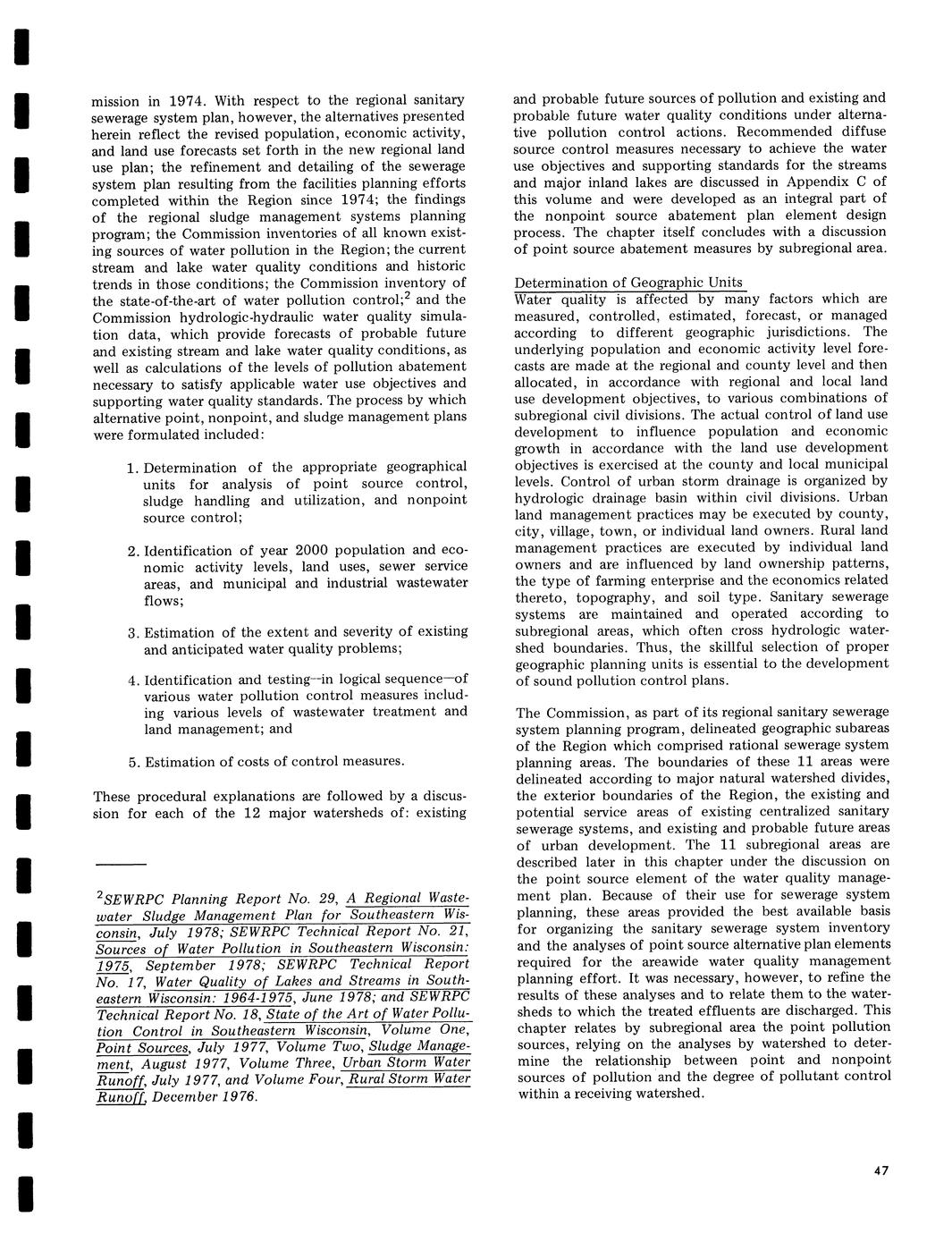 mission in 1974. With respect to the regional sanitary sewerage system plan, however, the alternatives presented herein reflect the revised population, economic activity, and land use forecasts set forth in the new regional land use plan; the refinement and detailing of the sewerage system plan resulting from the facilities planning efforts completed within the Region since 1974; the findings of the regional sludge management systems planning program; the Commission inventories of all known existing sources of water pollution in the Region; the current stream and lake water quality conditions and historic trends in those conditions; the Commission inventory of the state-of-the-art of water pollution control;$^2$ and the Commission hydrologic-hydraulic water quality simulation data, which provide forecasts of probable future and existing stream and lake water quality conditions, as well as calculations of the levels of pollution abatement necessary to satisfy applicable water use objectives and supporting water quality standards. The process by which alternative point, nonpoint, and sludge management plans were formulated included:

1. Determination of the appropriate geographical units for analysis of point source control, sludge handling and utilization, and nonpoint source control;

2. Identification of year 2000 population and economic activity levels, land uses, sewer service areas, and municipal and industrial wastewater flows;

3. Estimation of the extent and severity of existing and anticipated water quality problems;

4. Identification and testing—in logical sequence—of various water pollution control measures including various levels of wastewater treatment and land management; and

5. Estimation of costs of control measures.

These procedural explanations are followed by a discussion for each of the 12 major watersheds of: existing

$^2$SEWRPC Planning Report No. 29, A Regional Wastewater Sludge Management Plan for Southeastern Wisconsin, July 1978; SEWRPC Technical Report No. 21, Sources of Water Pollution in Southeastern Wisconsin: 1975, September 1978; SEWRPC Technical Report No. 17, Water Quality of Lakes and Streams in Southeastern Wisconsin: 1964-1975, June 1978; and SEWRPC Technical Report No. 18, State of the Art of Water Pollution Control in Southeastern Wisconsin, Volume One, Point Sources, July 1977, Volume Two, Sludge Management, August 1977, Volume Three, Urban Storm Water Runoff, July 1977, and Volume Four, Rural Storm Water Runoff, December 1976.

and probable future sources of pollution and existing and probable future water quality conditions under alternative pollution control actions. Recommended diffuse source control measures necessary to achieve the water use objectives and supporting standards for the streams and major inland lakes are discussed in Appendix C of this volume and were developed as an integral part of the nonpoint source abatement plan element design process. The chapter itself concludes with a discussion of point source abatement measures by subregional area.

Determination of Geographic Units
Water quality is affected by many factors which are measured, controlled, estimated, forecast, or managed according to different geographic jurisdictions. The underlying population and economic activity level forecasts are made at the regional and county level and then allocated, in accordance with regional and local land use development objectives, to various combinations of subregional civil divisions. The actual control of land use development to influence population and economic growth in accordance with the land use development objectives is exercised at the county and local municipal levels. Control of urban storm drainage is organized by hydrologic drainage basin within civil divisions. Urban land management practices may be executed by county, city, village, town, or individual land owners. Rural land management practices are executed by individual land owners and are influenced by land ownership patterns, the type of farming enterprise and the economics related thereto, topography, and soil type. Sanitary sewerage systems are maintained and operated according to subregional areas, which often cross hydrologic watershed boundaries. Thus, the skillful selection of proper geographic planning units is essential to the development of sound pollution control plans.

The Commission, as part of its regional sanitary sewerage system planning program, delineated geographic subareas of the Region which comprised rational sewerage system planning areas. The boundaries of these 11 areas were delineated according to major natural watershed divides, the exterior boundaries of the Region, the existing and potential service areas of existing centralized sanitary sewerage systems, and existing and probable future areas of urban development. The 11 subregional areas are described later in this chapter under the discussion on the point source element of the water quality management plan. Because of their use for sewerage system planning, these areas provided the best available basis for organizing the sanitary sewerage system inventory and the analyses of point source alternative plan elements required for the areawide water quality management planning effort. It was necessary, however, to refine the results of these analyses and to relate them to the watersheds to which the treated effluents are discharged. This chapter relates by subregional area the point pollution sources, relying on the analyses by watershed to determine the relationship between point and nonpoint sources of pollution and the degree of pollutant control within a receiving watershed.

47